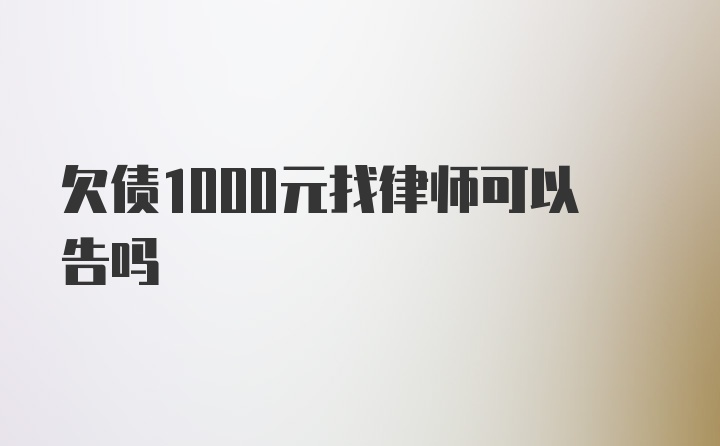 欠债1000元找律师可以告吗